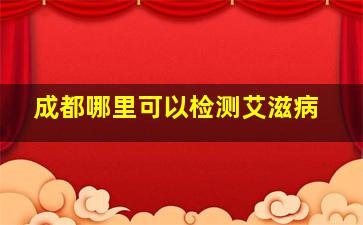 成都哪里可以检测艾滋病